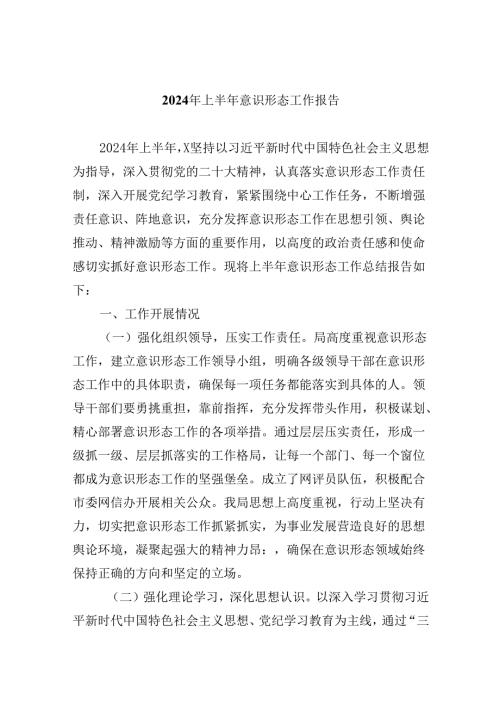 2024年上半年意识形态工作报告

2024年上半年,X坚持以习近平新时代中国特色社会主义思想为指导，深入贯彻党的二十大精神，认真落实意识形态工作责任制，深入开展党纪学习教育，紧紧围绕中心工作任务，不断增强责任意识、阵地意识，充分发挥意识形态工作在思想引领、舆论推动、精神激励等方面的重要作用，以高度的政治责任感和使命感切实抓好意识形态工作。现将上半年意识形态工作总结报告如下：

一、工作开展情况

（一）强化组织领导，压实工作责任。局高度重视意识形态工作，建立意识形态工作领导小组，明确各级领导干部在意识形态工作中的具体职责，确保每一项任务都能落实到具体的人。领导干部们要勇挑重担，靠前指挥，充分发挥带头作用，积极谋划、精心部署意识形态工作的各项举措。通过层层压实责任，形成一级抓一级、层层抓落实的工作格局，让每一个部门、每一个窗位都成为意识形态工作的坚强堡垒。成立了网评员队伍，积极配合市委网信办开展相关公众。我局思想上高度重视，行动上坚决有力，切实把意识形态工作抓紧抓实，为事业发展营造良好的思想舆论环境，凝聚起强大的精神力昂：，确保在意识形态领域始终保持正确的方向和坚定的立场。

（二）强化理论学习，深化思想认识。以深入学习贯彻习近平新时代中国特色社会主义思想、党纪学习教育为主线，通过“三